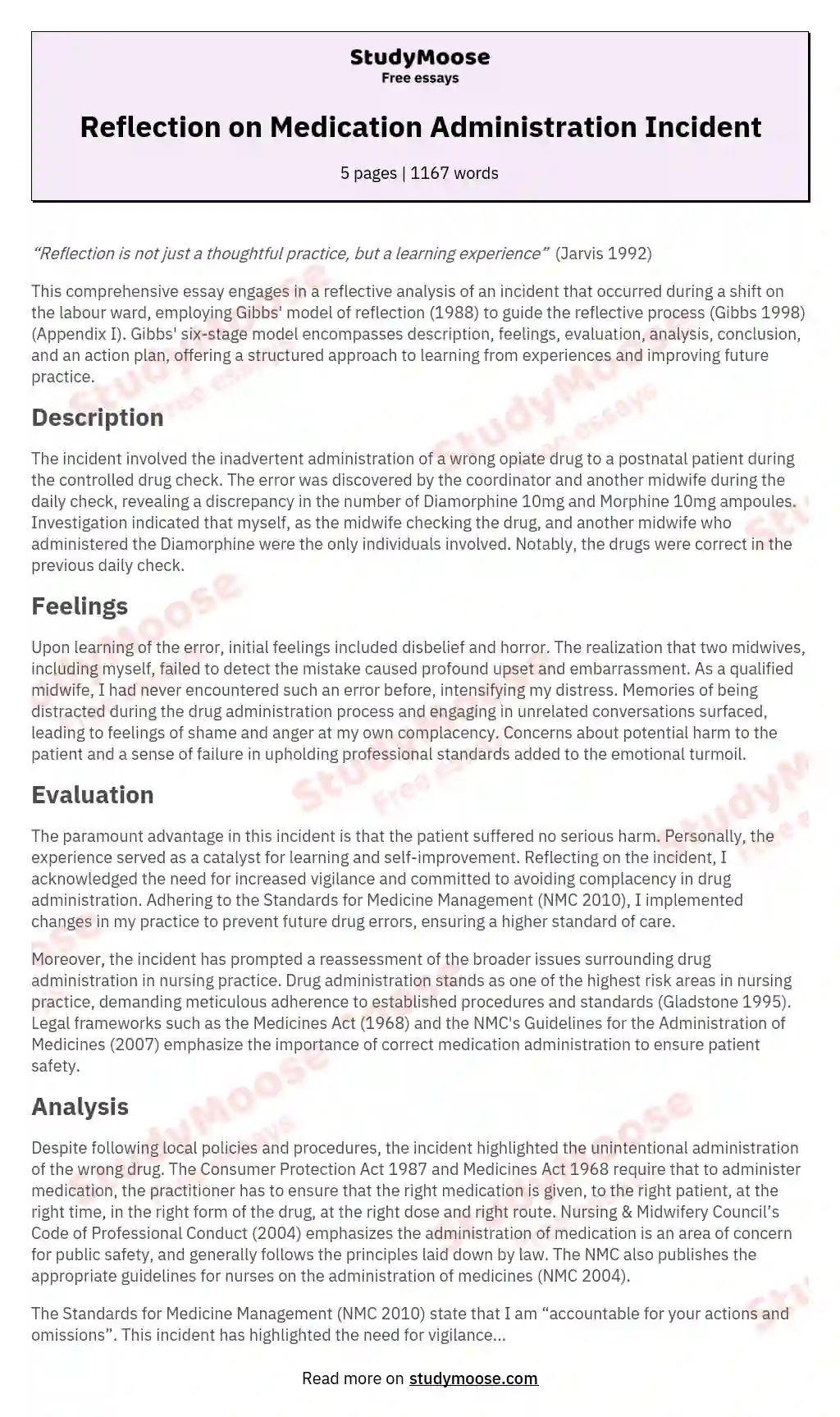 StudyMoose
Free essays

Reflection on Medication Administration Incident

5 pages | 1167 words

"Reflection is not just a thoughtful practice, but a learning experience" (Jarvis 1992)

This comprehensive essay engages in a reflective analysis of an incident that occurred during a shift on the labour ward, employing Gibbs' model of reflection (1988) to guide the reflective process (Gibbs 1998) (Appendix I). Gibbs' six-stage model encompasses description, feelings, evaluation, analysis, conclusion, and an action plan, offering a structured approach to learning from experiences and improving future practice.

Description

The incident involved the inadvertent administration of a wrong opiate drug to a postnatal patient during the controlled drug check. The error was discovered by the coordinator and another midwife during the daily check, revealing a discrepancy in the number of Diamorphine 10mg and Morphine 10mg ampoules. Investigation indicated that myself, as the midwife checking the drug, and another midwife who administered the Diamorphine were the only individuals involved. Notably, the drugs were correct in the previous daily check.

Feelings

Upon learning of the error, initial feelings included disbelief and horror. The realization that two midwives, including myself, failed to detect the mistake caused profound upset and embarrassment. As a qualified midwife, I had never encountered such an error before, intensifying my distress. Memories of being distracted during the drug administration process and engaging in unrelated conversations surfaced, leading to feelings of shame and anger at my own complacency. Concerns about potential harm to the patient and a sense of failure in upholding professional standards added to the emotional turmoil.

Evaluation

The paramount advantage in this incident is that the patient suffered no serious harm. Personally, the experience served as a catalyst for learning and self-improvement. Reflecting on the incident, I acknowledged the need for increased vigilance and committed to avoiding complacency in drug administration. Adhering to the Standards for Medicine Management (NMC 2010), I implemented changes in my practice to prevent future drug errors, ensuring a higher standard of care.

Moreover, the incident has prompted a reassessment of the broader issues surrounding drug administration in nursing practice. Drug administration stands as one of the highest risk areas in nursing practice, demanding meticulous adherence to established procedures and standards (Gladstone 1995). Legal frameworks such as the Medicines Act (1968) and the NMC's Guidelines for the Administration of Medicines (2007) emphasize the importance of correct medication administration to ensure patient safety.

Analysis

Despite following local policies and procedures, the incident highlighted the unintentional administration of the wrong drug. The Consumer Protection Act 1987 and Medicines Act 1968 require that to administer medication, the practitioner has to ensure that the right medication is given, to the right patient, at the right time, in the right form of the drug, at the right dose and right route. Nursing & Midwifery Council's Code of Professional Conduct (2004) emphasizes the administration of medication is an area of concern for public safety, and generally follows the principles laid down by law. The NMC also publishes the appropriate guidelines for nurses on the administration of medicines (NMC 2004).

The Standards for Medicine Management (NMC 2010) state that I am "accountable for your actions and omissions". This incident has highlighted the need for vigilance...

Read more on studymoose.com

StudyMoose
Free essays